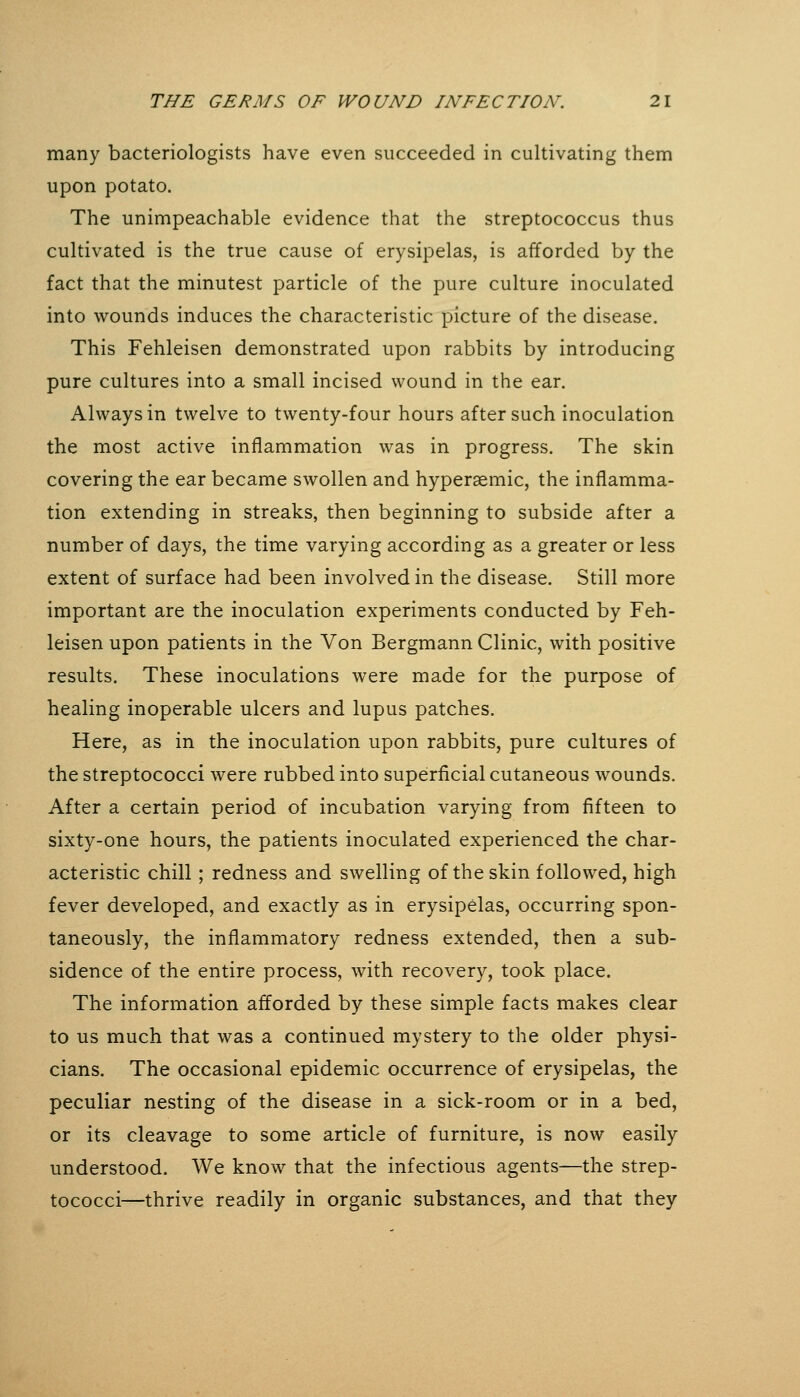 THE GERMS OF WOUND INFECTION. 21

many bacteriologists have even succeeded in cultivating them upon potato.

The unimpeachable evidence that the streptococcus thus cultivated is the true cause of erysipelas, is afforded by the fact that the minutest particle of the pure culture inoculated into wounds induces the characteristic picture of the disease. This Fehleisen demonstrated upon rabbits by introducing pure cultures into a small incised wound in the ear.

Always in twelve to twenty-four hours after such inoculation the most active inflammation was in progress. The skin covering the ear became swollen and hyperæmic, the inflammation extending in streaks, then beginning to subside after a number of days, the time varying according as a greater or less extent of surface had been involved in the disease. Still more important are the inoculation experiments conducted by Fehleisen upon patients in the Von Bergmann Clinic, with positive results. These inoculations were made for the purpose of healing inoperable ulcers and lupus patches.

Here, as in the inoculation upon rabbits, pure cultures of the streptococci were rubbed into superficial cutaneous wounds. After a certain period of incubation varying from fifteen to sixty-one hours, the patients inoculated experienced the characteristic chill ; redness and swelling of the skin followed, high fever developed, and exactly as in erysipelas, occurring spontaneously, the inflammatory redness extended, then a subsidence of the entire process, with recovery, took place.

The information afforded by these simple facts makes clear to us much that was a continued mystery to the older physicians. The occasional epidemic occurrence of erysipelas, the peculiar nesting of the disease in a sick-room or in a bed, or its cleavage to some article of furniture, is now easily understood. We know that the infectious agents—the streptococci—thrive readily in organic substances, and that they